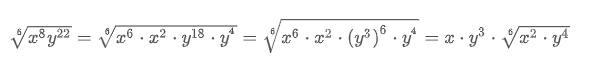 $\sqrt[6]{x^8y^{22}} = \sqrt[6]{x^6 \cdot x^2 \cdot y^{18} \cdot y^4} = \sqrt[6]{x^6 \cdot x^2 \cdot (y^3)^6 \cdot y^4} = x \cdot y^3 \cdot \sqrt[6]{x^2 \cdot y^4}$